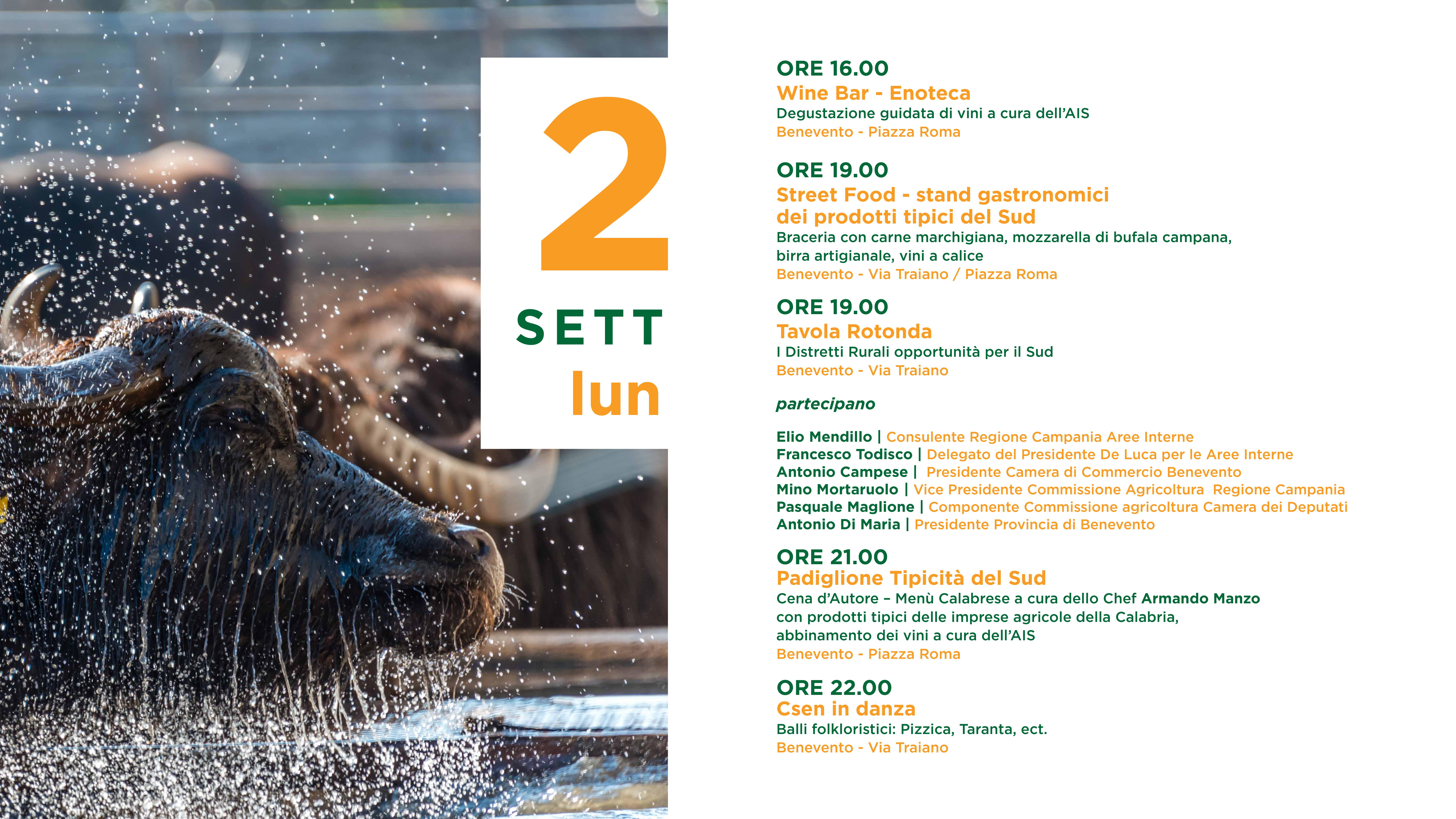 2
SETT
lun

ORE 16.00
Wine Bar - Enoteca
Degustazione guidata di vini a cura dell'AIS
Benevento - Piazza Roma

ORE 19.00
Street Food - stand gastronomici dei prodotti tipici del Sud
Braceria con carne marchigiana, mozzarella di bufala campana, birra artigianale, vini a calice
Benevento - Via Traiano / Piazza Roma

ORE 19.00
Tavola Rotonda
I Distretti Rurali opportunità per il Sud
Benevento - Via Traiano

partecipano

Elio Mendillo | Consulente Regione Campania Aree Interne
Francesco Todisco | Delegato del Presidente De Luca per le Aree Interne
Antonio Campese | Presidente Camera di Commercio Benevento
Mino Mortaruolo | Vice Presidente Commissione Agricoltura Regione Campania
Pasquale Maglione | Componente Commissione agricoltura Camera dei Deputati
Antonio Di Maria | Presidente Provincia di Benevento

ORE 21.00
Padiglione Tipicità del Sud
Cena d'Autore – Menù Calabrese a cura dello Chef Armando Manzo con prodotti tipici delle imprese agricole della Calabria, abbinamento dei vini a cura dell'AIS
Benevento - Piazza Roma

ORE 22.00
Csen in danza
Balli folkloristici: Pizzica, Taranta, ect.
Benevento - Via Traiano